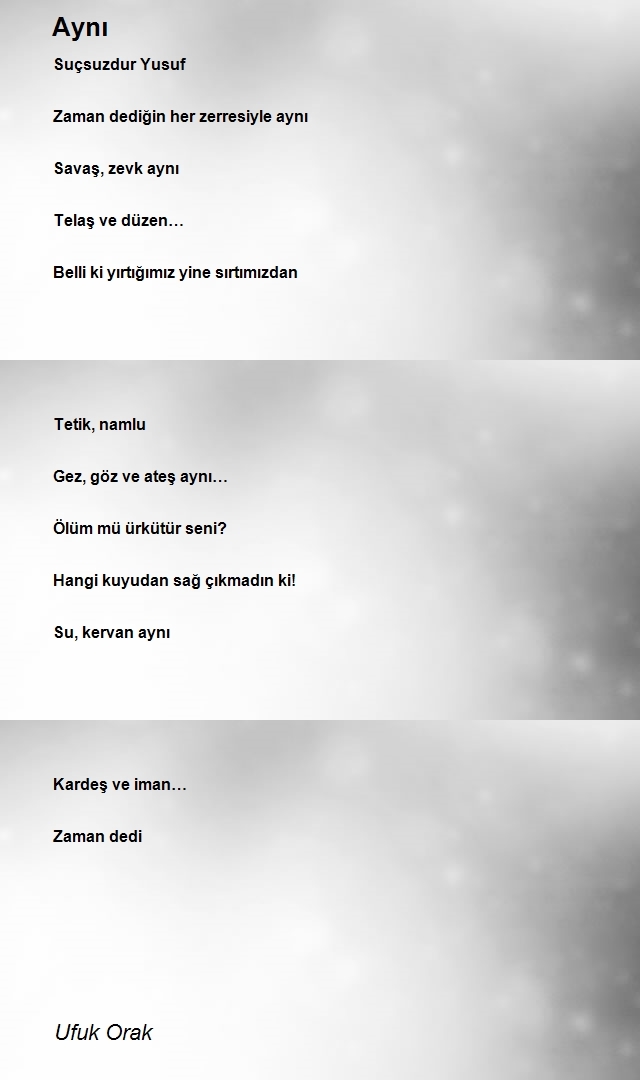 Aynı

Suçsuzdur Yusuf

Zaman dediğin her zerresiyle aynı

Savaş, zevk aynı

Telaş ve düzen…

Belli ki yırtığımız yine sırtımızdan

Tetik, namlu

Gez, göz ve ateş aynı…

Ölüm mü ürkütür seni?

Hangi kuyudan sağ çıkmadın ki!

Su, kervan aynı

Kardeş ve iman…

Zaman dedi

Ufuk Orak